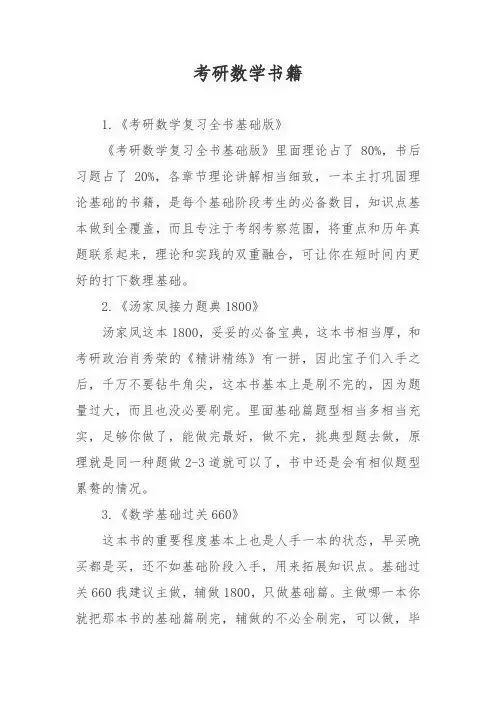 考研数学书籍

1.《考研数学复习全书基础版》

《考研数学复习全书基础版》里面理论占了 80%，书后习题占了 20%，各章节理论讲解相当细致，一本主打巩固理论基础的书籍，是每个基础阶段考生的必备数目，知识点基本做到全覆盖，而且专注于考纲考察范围，将重点和历年真题联系起来，理论和实践的双重融合，可让你在短时间内更好的打下数理基础。

2.《汤家凤接力题典 1800》

汤家凤这本 1800，妥妥的必备宝典，这本书相当厚，和考研政治肖秀荣的《精讲精练》有一拼，因此宝子们入手之后，千万不要钻牛角尖，这本书基本上是刷不完的，因为题量过大，而且也没必要刷完。里面基础篇题型相当多相当充实，足够你做了，能做完最好，做不完，挑典型题去做，原理就是同一种题做 2-3 道就可以了，书中还是会有相似题型累赘的情况。

3.《数学基础过关 660》

这本书的重要程度基本上也是人手一本的状态，早买晚买都是买，还不如基础阶段入手，用来拓展知识点。基础过关 660 我建议主做，辅做 1800，只做基础篇。主做哪一本你就把那本书的基础篇刷完，辅做的不必全刷完，可以做，毕